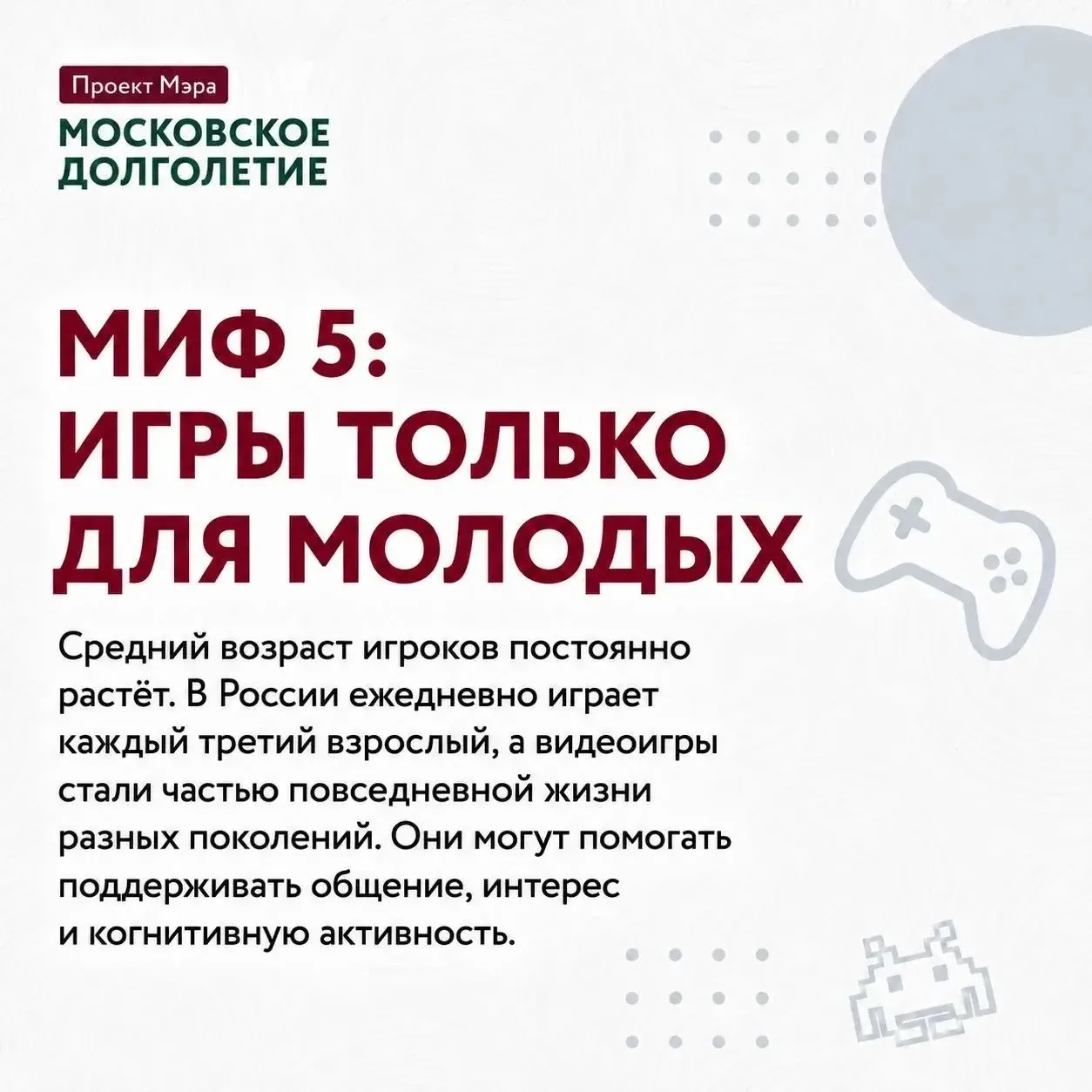 Проект Мэра

МОСКОВСКОЕ
ДОЛГОЛЕТИЕ

МИФ 5:
ИГРЫ ТОЛЬКО
ДЛЯ МОЛОДЫХ

Средний возраст игроков постоянно растёт. В России ежедневно играет каждый третий взрослый, а видеоигры стали частью повседневной жизни разных поколений. Они могут помогать поддерживать общение, интерес и когнитивную активность.